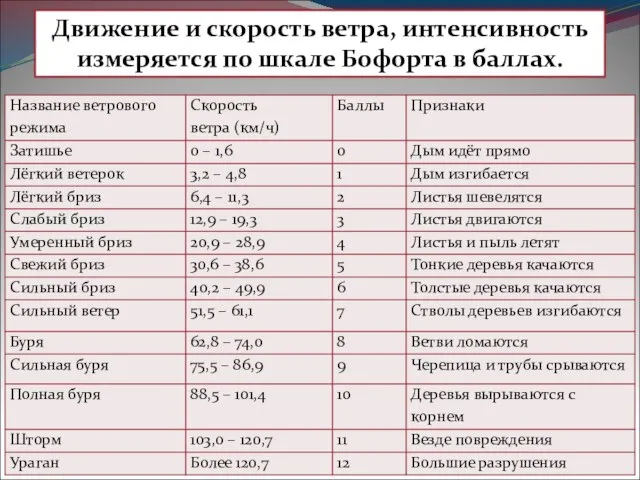 Движение и скорость ветра, интенсивность измеряется по шкале Бофорта в баллах.

| Название ветрового режима | Скорость ветра (км/ч) | Баллы | Признаки |
|---|---|---|---|
| Затишье | 0 – 1,6 | 0 | Дым идёт прямо |
| Лёгкий ветерок | 3,2 – 4,8 | 1 | Дым изгибается |
| Лёгкий бриз | 6,4 – 11,3 | 2 | Листья шевелятся |
| Слабый бриз | 12,9 – 19,3 | 3 | Листья двигаются |
| Умеренный бриз | 20,9 – 28,9 | 4 | Листья и пыль летят |
| Свежий бриз | 30,6 – 38,6 | 5 | Тонкие деревья качаются |
| Сильный бриз | 40,2 – 49,9 | 6 | Толстые деревья качаются |
| Сильный ветер | 51,5 – 61,1 | 7 | Стволы деревьев изгибаются |
| Буря | 62,8 – 74,0 | 8 | Ветви ломаются |
| Сильная буря | 75,5 – 86,9 | 9 | Черепица и трубы срываются |
| Полная буря | 88,5 – 101,4 | 10 | Деревья вырываются с корнем |
| Шторм | 103,0 – 120,7 | 11 | Везде повреждения |
| Ураган | Более 120,7 | 12 | Большие разрушения |